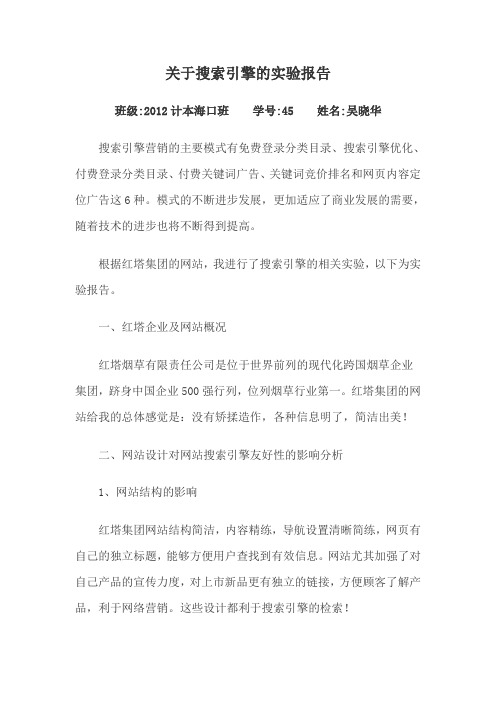 关于搜索引擎的实验报告

班级:2012 计本海口班　　学号:45　　姓名:吴晓华

搜索引擎营销的主要模式有免费登录分类目录、搜索引擎优化、付费登录分类目录、付费关键词广告、关键词竞价排名和网页内容定位广告这 6 种。模式的不断进步发展，更加适应了商业发展的需要，随着技术的进步也将不断得到提高。

根据红塔集团的网站，我进行了搜索引擎的相关实验，以下为实验报告。

一、红塔企业及网站概况

红塔烟草有限责任公司是位于世界前列的现代化跨国烟草企业集团，跻身中国企业 500 强行列，位列烟草行业第一。红塔集团的网站给我的总体感觉是：没有矫揉造作，各种信息明了，简洁出美！

二、网站设计对网站搜索引擎友好性的影响分析

1、网站结构的影响

红塔集团网站结构简洁，内容精练，导航设置清晰简练，网页有自己的独立标题，能够方便用户查找到有效信息。网站尤其加强了对自己产品的宣传力度，对上市新品更有独立的链接，方便顾客了解产品，利于网络营销。这些设计都利于搜索引擎的检索！